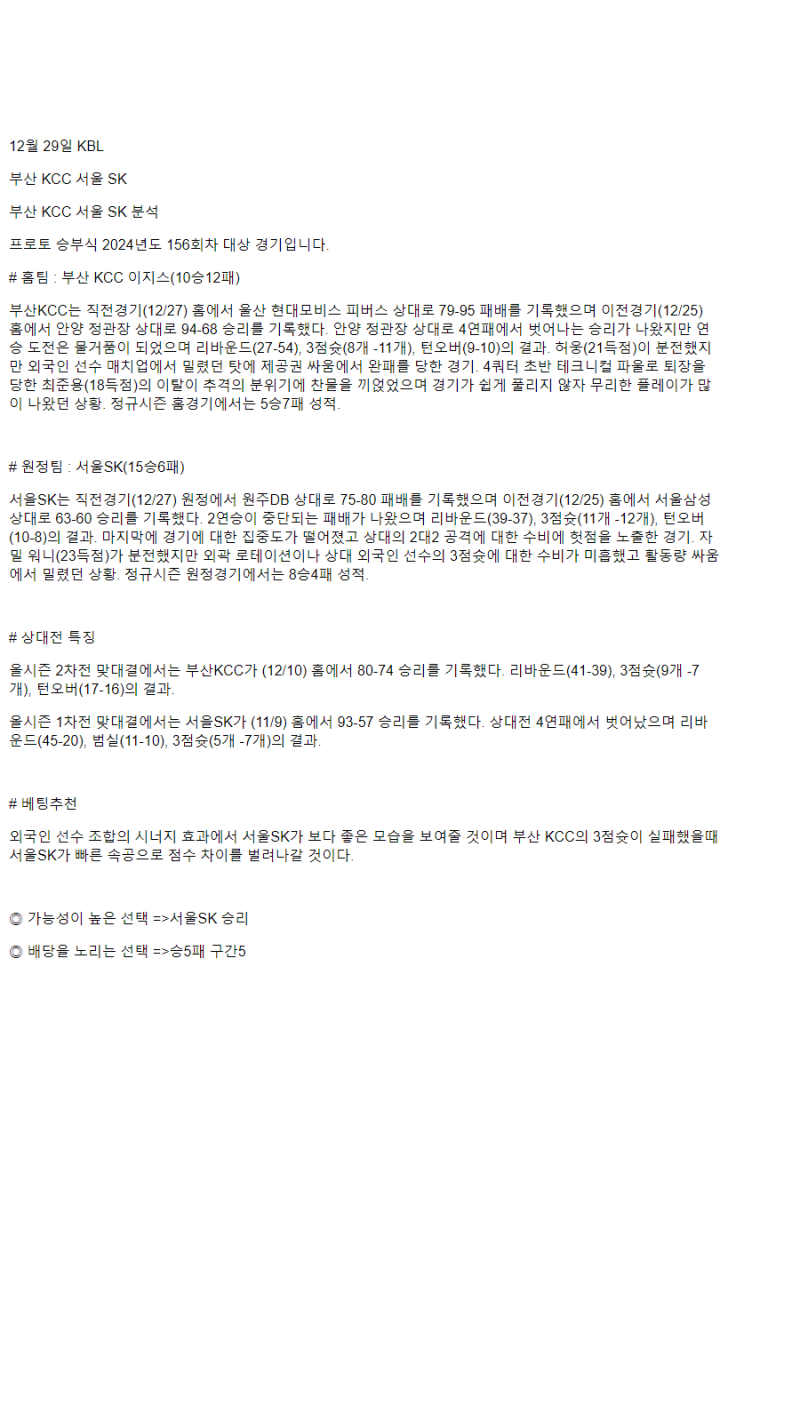 12월 29일 KBL

부산 KCC 서울 SK

부산 KCC 서울 SK 분석

프로토 승부식 2024년도 156회차 대상 경기입니다.

# 홈팀 : 부산 KCC 이지스(10승12패)

부산KCC는 직전경기(12/27) 홈에서 울산 현대모비스 피버스 상대로 79-95 패배를 기록했으며 이전경기(12/25) 홈에서 안양 정관장 상대로 94-68 승리를 기록했다. 안양 정관장 상대로 4연패에서 벗어나는 승리가 나왔지만 연승 도전은 물거품이 되었으며 리바운드(27-54), 3점슛(8개 -11개), 턴오버(9-10)의 결과. 허웅(21득점)이 분전했지만 외국인 선수 매치업에서 밀렸던 탓에 제공권 싸움에서 완패를 당한 경기. 4쿼터 초반 테크니컬 파울로 퇴장을 당한 최준용(18득점)의 이탈이 추격의 분위기에 찬물을 끼얹었으며 경기가 쉽게 풀리지 않자 무리한 플레이가 많이 나왔던 상황. 정규시즌 홈경기에서는 5승7패 성적.

# 원정팀 : 서울SK(15승6패)

서울SK는 직전경기(12/27) 원정에서 원주DB 상대로 75-80 패배를 기록했으며 이전경기(12/25) 홈에서 서울삼성 상대로 63-60 승리를 기록했다. 2연승이 중단되는 패배가 나왔으며 리바운드(39-37), 3점슛(11개 -12개), 턴오버(10-8)의 결과. 마지막에 경기에 대한 집중도가 떨어졌고 상대의 2대2 공격에 대한 수비에 헛점을 노출한 경기. 자밀 워니(23득점)가 분전했지만 외곽 로테이션이나 상대 외국인 선수의 3점슛에 대한 수비가 미흡했고 활동량 싸움에서 밀렸던 상황. 정규시즌 원정경기에서는 8승4패 성적.

# 상대전 특징

올시즌 2차전 맞대결에서는 부산KCC가 (12/10) 홈에서 80-74 승리를 기록했다. 리바운드(41-39), 3점슛(9개 -7개), 턴오버(17-16)의 결과.

올시즌 1차전 맞대결에서는 서울SK가 (11/9) 홈에서 93-57 승리를 기록했다. 상대전 4연패에서 벗어났으며 리바운드(45-20), 범실(11-10), 3점슛(5개 -7개)의 결과.

# 베팅추천

외국인 선수 조합의 시너지 효과에서 서울SK가 보다 좋은 모습을 보여줄 것이며 부산 KCC의 3점슛이 실패했을때 서울SK가 빠른 속공으로 점수 차이를 벌려나갈 것이다.

◎ 가능성이 높은 선택 =>서울SK 승리

◎ 배당을 노리는 선택 =>승5패 구간5